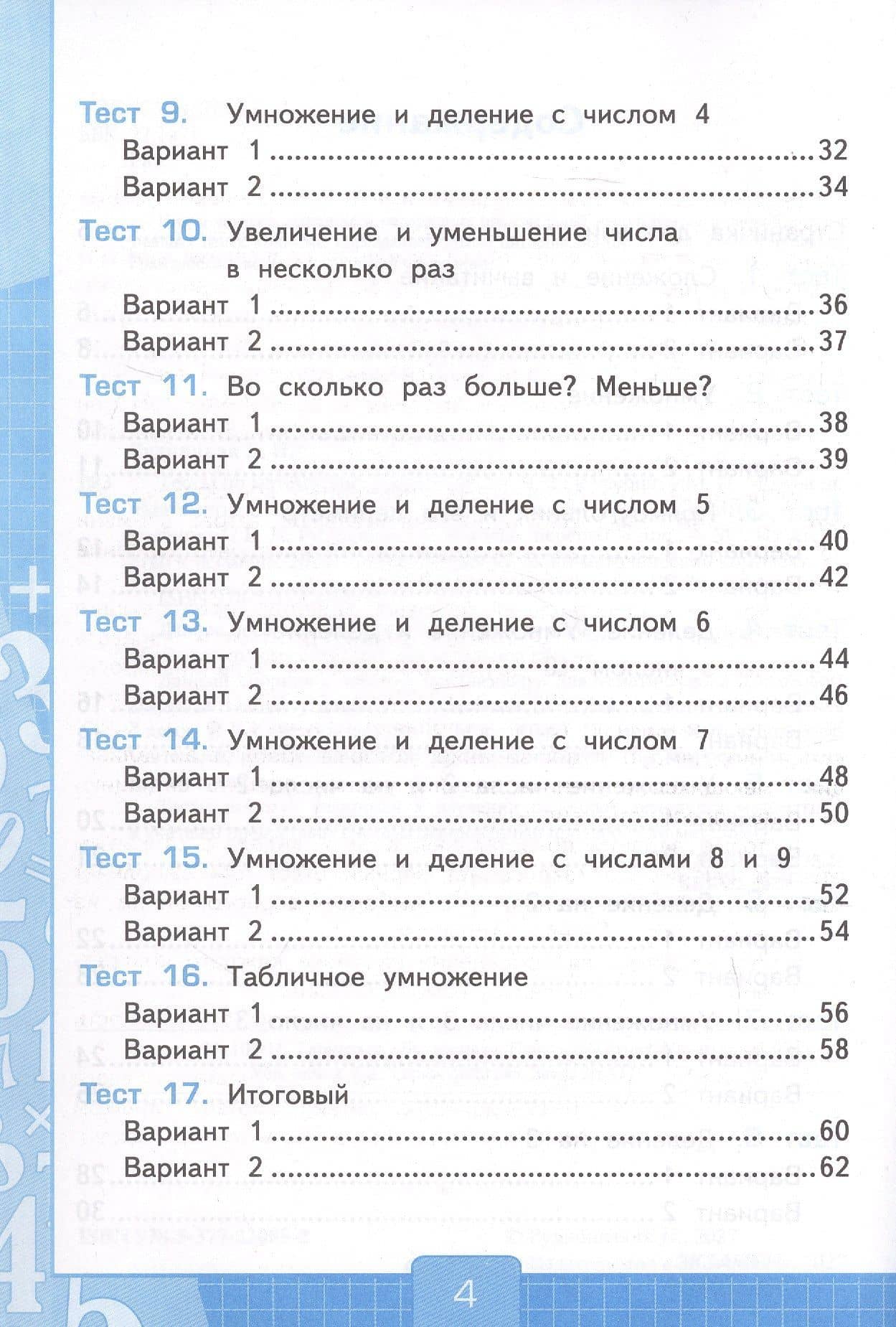 Тест 9. Умножение и деление с числом 4
Вариант 1 32
Вариант 2 34

Тест 10. Увеличение и уменьшение числа в несколько раз
Вариант 1 36
Вариант 2 37

Тест 11. Во сколько раз больше? Меньше?
Вариант 1 38
Вариант 2 39

Тест 12. Умножение и деление с числом 5
Вариант 1 40
Вариант 2 42

Тест 13. Умножение и деление с числом 6
Вариант 1 44
Вариант 2 46

Тест 14. Умножение и деление с числом 7
Вариант 1 48
Вариант 2 50

Тест 15. Умножение и деление с числами 8 и 9
Вариант 1 52
Вариант 2 54

Тест 16. Табличное умножение
Вариант 1 56
Вариант 2 58

Тест 17. Итоговый
Вариант 1 60
Вариант 2 62

4